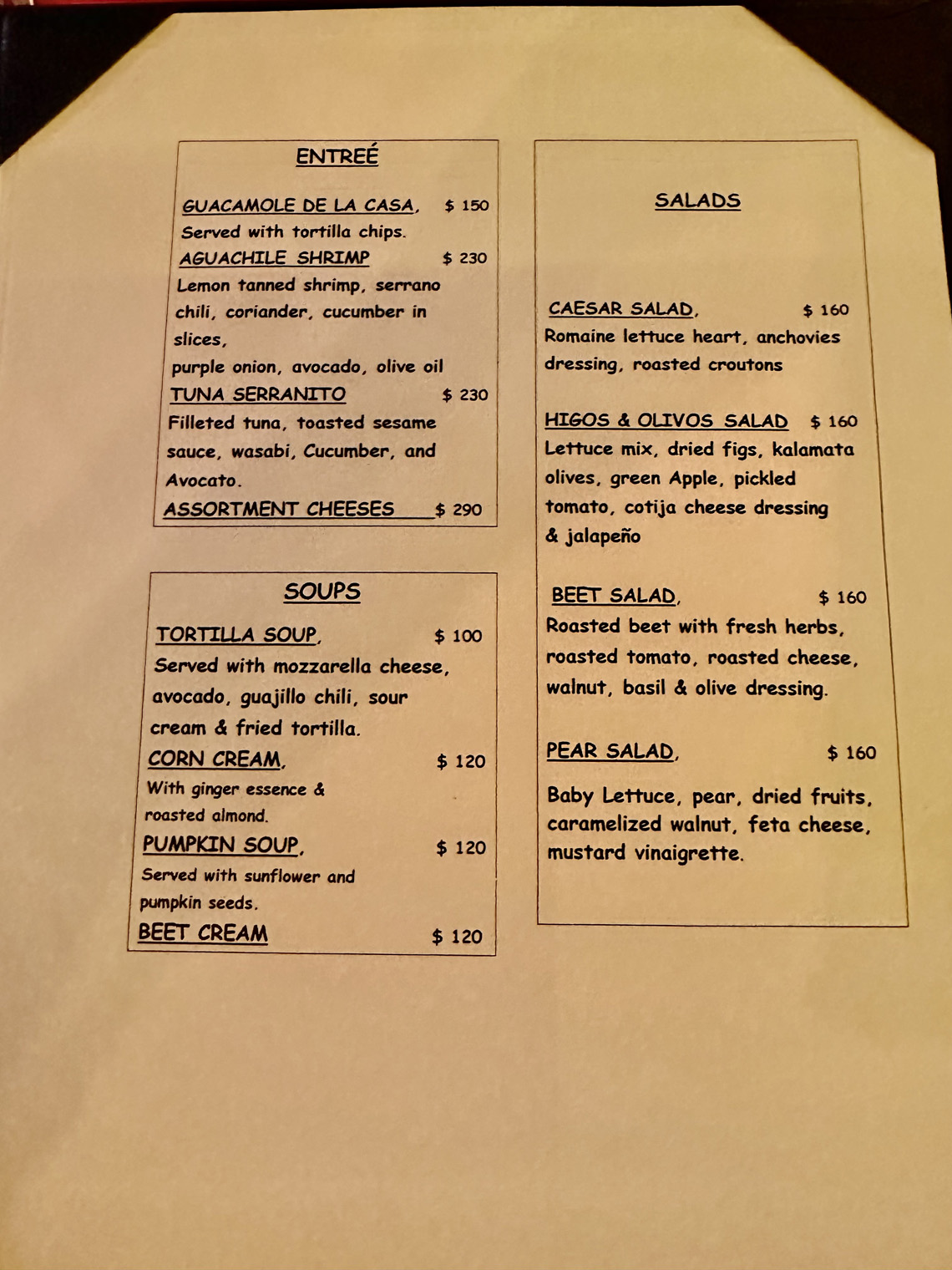 ENTREÉ

GUACAMOLE DE LA CASA, $ 150
Served with tortilla chips.
AGUACHILE SHRIMP $ 230
Lemon tanned shrimp, serrano chili, coriander, cucumber in slices,
purple onion, avocado, olive oil
TUNA SERRANITO $ 230
Filleted tuna, toasted sesame sauce, wasabi, Cucumber, and Avocato.
ASSORTMENT CHEESES $ 290

SOUPS

TORTILLA SOUP, $ 100
Served with mozzarella cheese, avocado, guajillo chili, sour cream & fried tortilla.
CORN CREAM, $ 120
With ginger essence & roasted almond.
PUMPKIN SOUP, $ 120
Served with sunflower and pumpkin seeds.
BEET CREAM $ 120

SALADS

CAESAR SALAD, $ 160
Romaine lettuce heart, anchovies dressing, roasted croutons

HIGOS & OLIVOS SALAD $ 160
Lettuce mix, dried figs, kalamata olives, green Apple, pickled tomato, cotija cheese dressing & jalapeño

BEET SALAD, $ 160
Roasted beet with fresh herbs, roasted tomato, roasted cheese, walnut, basil & olive dressing.

PEAR SALAD, $ 160

Baby Lettuce, pear, dried fruits, caramelized walnut, feta cheese, mustard vinaigrette.